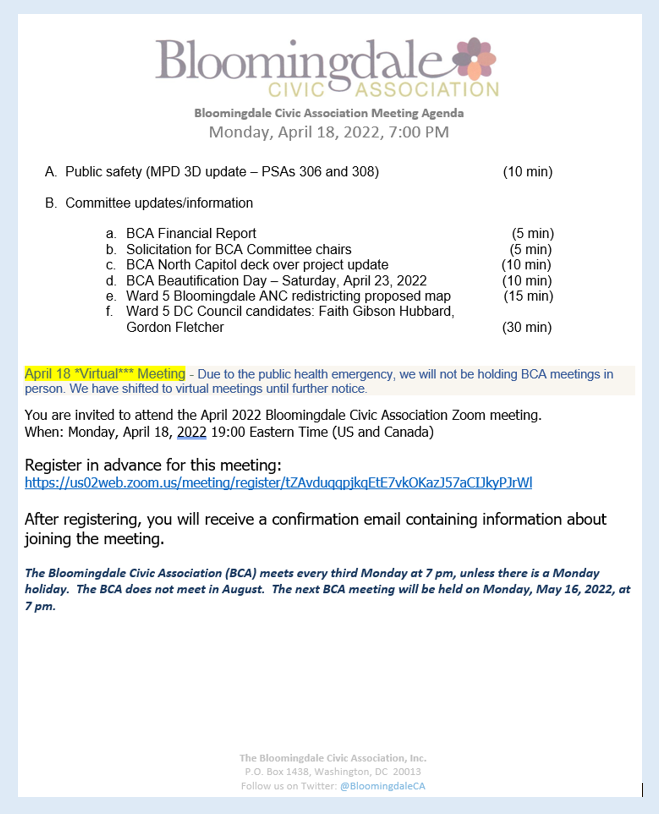 Bloomingdale
CIVIC ASSOCIATION

Bloomingdale Civic Association Meeting Agenda
Monday, April 18, 2022, 7:00 PM

A. Public safety (MPD 3D update – PSAs 306 and 308) (10 min)

B. Committee updates/information

a. BCA Financial Report (5 min)
b. Solicitation for BCA Committee chairs (5 min)
c. BCA North Capitol deck over project update (10 min)
d. BCA Beautification Day – Saturday, April 23, 2022 (10 min)
e. Ward 5 Bloomingdale ANC redistricting proposed map (15 min)
f. Ward 5 DC Council candidates: Faith Gibson Hubbard, Gordon Fletcher (30 min)

April 18 *Virtual*** Meeting - Due to the public health emergency, we will not be holding BCA meetings in person. We have shifted to virtual meetings until further notice.

You are invited to attend the April 2022 Bloomingdale Civic Association Zoom meeting.
When: Monday, April 18, 2022 19:00 Eastern Time (US and Canada)

Register in advance for this meeting:
https://us02web.zoom.us/meeting/register/tZAvduqqpjkqEtE7vkOKazJ57aCIJkyPJrWl

After registering, you will receive a confirmation email containing information about joining the meeting.

The Bloomingdale Civic Association (BCA) meets every third Monday at 7 pm, unless there is a Monday holiday. The BCA does not meet in August. The next BCA meeting will be held on Monday, May 16, 2022, at 7 pm.

The Bloomingdale Civic Association, Inc.
P.O. Box 1438, Washington, DC 20013
Follow us on Twitter: @BloomingdaleCA